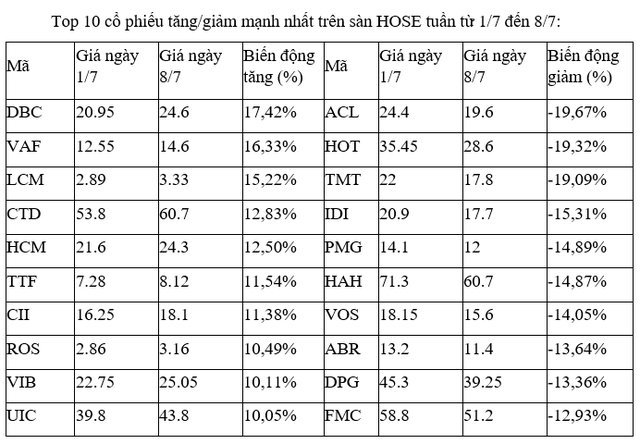 Top 10 cổ phiếu tăng/giảm mạnh nhất trên sàn HOSE tuần từ 1/7 đến 8/7:

| Mã | Giá ngày 1/7 | Giá ngày 8/7 | Biến động tăng (%) | Mã | Giá ngày 1/7 | Giá ngày 8/7 | Biến động giảm (%) |
|---|---|---|---|---|---|---|---|
| DBC | 20.95 | 24.6 | 17,42% | ACL | 24.4 | 19.6 | -19,67% |
| VAF | 12.55 | 14.6 | 16,33% | HOT | 35.45 | 28.6 | -19,32% |
| LCM | 2.89 | 3.33 | 15,22% | TMT | 22 | 17.8 | -19,09% |
| CTD | 53.8 | 60.7 | 12,83% | IDI | 20.9 | 17.7 | -15,31% |
| HCM | 21.6 | 24.3 | 12,50% | PMG | 14.1 | 12 | -14,89% |
| TTF | 7.28 | 8.12 | 11,54% | HAH | 71.3 | 60.7 | -14,87% |
| CII | 16.25 | 18.1 | 11,38% | VOS | 18.15 | 15.6 | -14,05% |
| ROS | 2.86 | 3.16 | 10,49% | ABR | 13.2 | 11.4 | -13,64% |
| VIB | 22.75 | 25.05 | 10,11% | DPG | 45.3 | 39.25 | -13,36% |
| UIC | 39.8 | 43.8 | 10,05% | FMC | 58.8 | 51.2 | -12,93% |